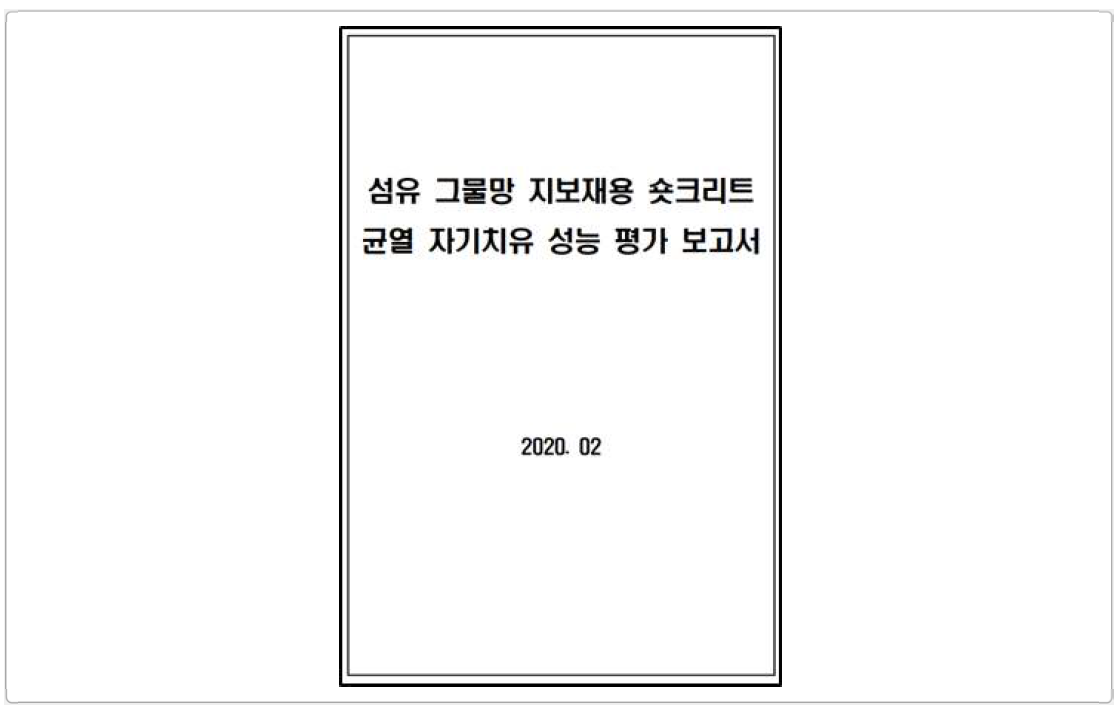 섬유 그물망 지보재용 숏크리트 균열 자기치유 성능 평가 보고서

2020. 02